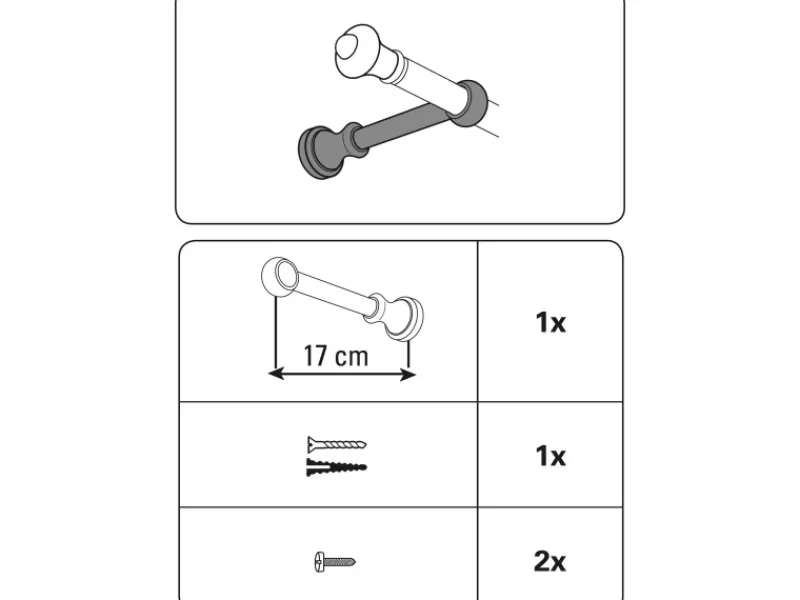 | 17 cm | 1x |
|---|---|
| | 1x |
| | 2x |